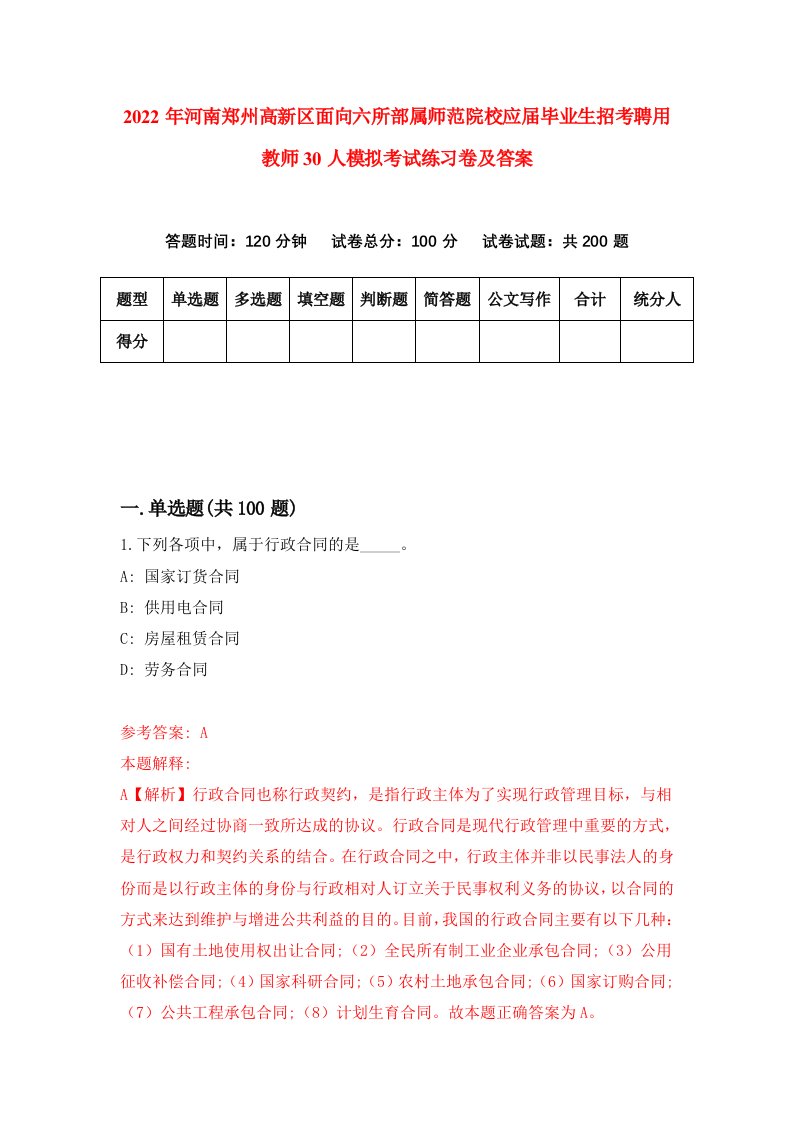 2022年河南郑州高新区面向六所部属师范院校应届毕业生招考聘用教师30人模拟考试练习卷及答案

答题时间：120分钟　试卷总分：100分　试卷试题：共200题

| 题型 | 单选题 | 多选题 | 填空题 | 判断题 | 简答题 | 公文写作 | 合计 | 统分人 |
|---|---|---|---|---|---|---|---|---|
| 得分 | | | | | | | | |

一.单选题(共100题)

1.下列各项中，属于行政合同的是_____。
A: 国家订货合同
B: 供用电合同
C: 房屋租赁合同
D: 劳务合同

参考答案: A
本题解释:
A【解析】行政合同也称行政契约，是指行政主体为了实现行政管理目标，与相对人之间经过协商一致所达成的协议。行政合同是现代行政管理中重要的方式，是行政权力和契约关系的结合。在行政合同之中，行政主体并非以民事法人的身份而是以行政主体的身份与行政相对人订立关于民事权利义务的协议，以合同的方式来达到维护与增进公共利益的目的。目前，我国的行政合同主要有以下几种：（1）国有土地使用权出让合同;（2）全民所有制工业企业承包合同;（3）公用征收补偿合同;（4）国家科研合同;（5）农村土地承包合同;（6）国家订购合同;（7）公共工程承包合同;（8）计划生育合同。故本题正确答案为A。